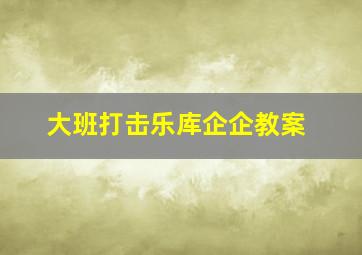 大班打击乐库企企教案